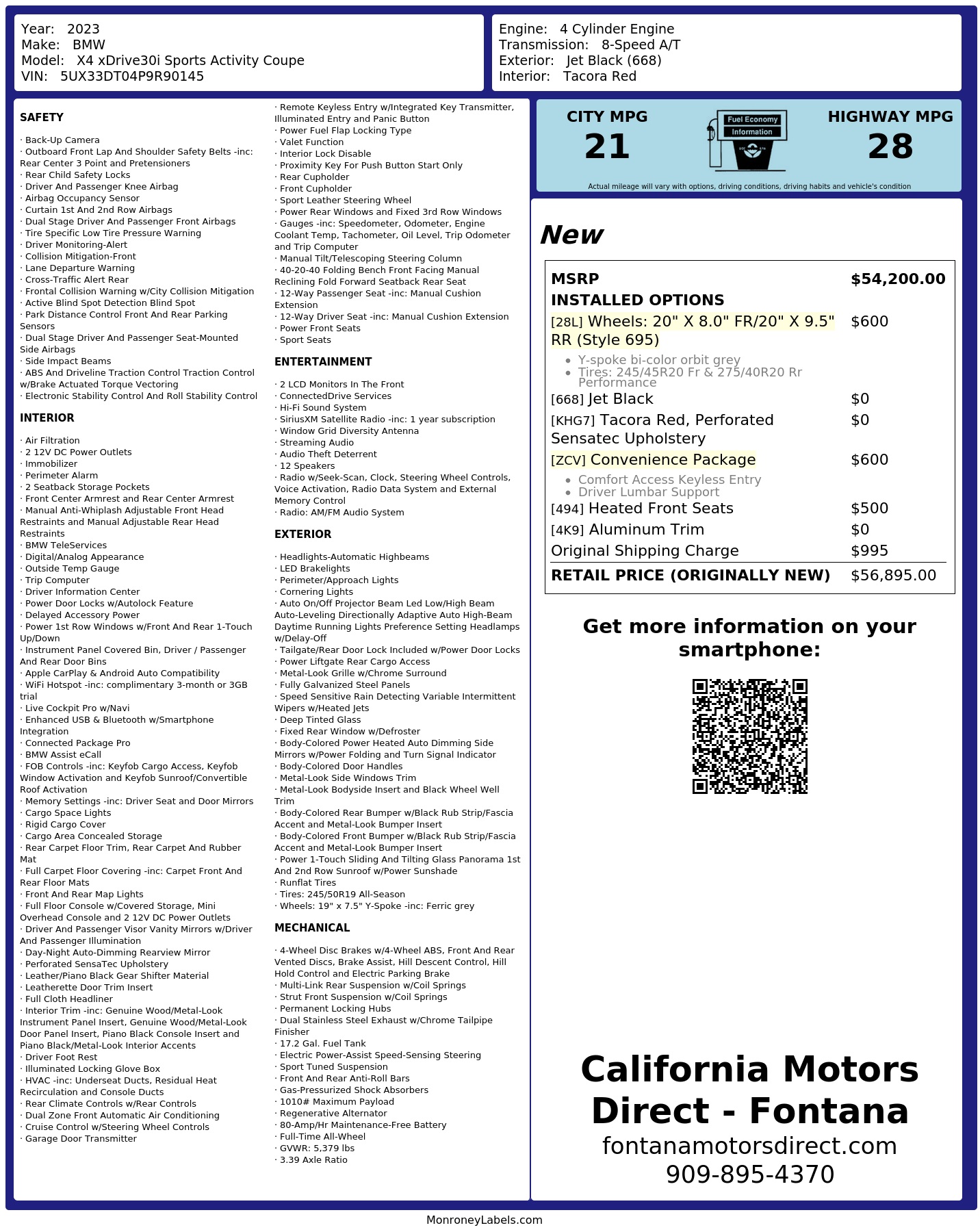 Year: 2023
Make: BMW
Model: X4 xDrive30i Sports Activity Coupe
VIN: 5UX33DT04P9R90145

Engine: 4 Cylinder Engine
Transmission: 8-Speed A/T
Exterior: Jet Black (668)
Interior: Tacora Red

SAFETY

· Back-Up Camera
· Outboard Front Lap And Shoulder Safety Belts -inc: Rear Center 3 Point and Pretensioners
· Rear Child Safety Locks
· Driver And Passenger Knee Airbag
· Airbag Occupancy Sensor
· Curtain 1st And 2nd Row Airbags
· Dual Stage Driver And Passenger Front Airbags
· Tire Specific Low Tire Pressure Warning
· Driver Monitoring-Alert
· Collision Mitigation-Front
· Lane Departure Warning
· Cross-Traffic Alert Rear
· Frontal Collision Warning w/City Collision Mitigation
· Active Blind Spot Detection Blind Spot
· Park Distance Control Front And Rear Parking Sensors
· Dual Stage Driver And Passenger Seat-Mounted Side Airbags
· Side Impact Beams
· ABS And Driveline Traction Control Traction Control w/Brake Actuated Torque Vectoring
· Electronic Stability Control And Roll Stability Control

INTERIOR

· Air Filtration
· 2 12V DC Power Outlets
· Immobilizer
· Perimeter Alarm
· 2 Seatback Storage Pockets
· Front Center Armrest and Rear Center Armrest
· Manual Anti-Whiplash Adjustable Front Head Restraints and Manual Adjustable Rear Head Restraints
· BMW TeleServices
· Digital/Analog Appearance
· Outside Temp Gauge
· Trip Computer
· Driver Information Center
· Power Door Locks w/Autolock Feature
· Delayed Accessory Power
· Power 1st Row Windows w/Front And Rear 1-Touch Up/Down
· Instrument Panel Covered Bin, Driver / Passenger And Rear Door Bins
· Apple CarPlay & Android Auto Compatibility
· WiFi Hotspot -inc: complimentary 3-month or 3GB trial
· Live Cockpit Pro w/Navi
· Enhanced USB & Bluetooth w/Smartphone Integration
· Connected Package Pro
· BMW Assist eCall
· FOB Controls -inc: Keyfob Cargo Access, Keyfob Window Activation and Keyfob Sunroof/Convertible Roof Activation
· Memory Settings -inc: Driver Seat and Door Mirrors
· Cargo Space Lights
· Rigid Cargo Cover
· Cargo Area Concealed Storage
· Rear Carpet Floor Trim, Rear Carpet And Rubber Mat
· Full Carpet Floor Covering -inc: Carpet Front And Rear Floor Mats
· Front And Rear Map Lights
· Full Floor Console w/Covered Storage, Mini Overhead Console and 2 12V DC Power Outlets
· Driver And Passenger Visor Vanity Mirrors w/Driver And Passenger Illumination
· Day-Night Auto-Dimming Rearview Mirror
· Perforated SensaTec Upholstery
· Leather/Piano Black Gear Shifter Material
· Leatherette Door Trim Insert
· Full Cloth Headliner
· Interior Trim -inc: Genuine Wood/Metal-Look Instrument Panel Insert, Genuine Wood/Metal-Look Door Panel Insert, Piano Black Console Insert and Piano Black/Metal-Look Interior Accents
· Driver Foot Rest
· Illuminated Locking Glove Box
· HVAC -inc: Underseat Ducts, Residual Heat Recirculation and Console Ducts
· Rear Climate Controls w/Rear Controls
· Dual Zone Front Automatic Air Conditioning
· Cruise Control w/Steering Wheel Controls
· Garage Door Transmitter

· Remote Keyless Entry w/Integrated Key Transmitter, Illuminated Entry and Panic Button
· Power Fuel Flap Locking Type
· Valet Function
· Interior Lock Disable
· Proximity Key For Push Button Start Only
· Rear Cupholder
· Front Cupholder
· Sport Leather Steering Wheel
· Power Rear Windows and Fixed 3rd Row Windows
· Gauges -inc: Speedometer, Odometer, Engine Coolant Temp, Tachometer, Oil Level, Trip Odometer and Trip Computer
· Manual Tilt/Telescoping Steering Column
· 40-20-40 Folding Bench Front Facing Manual Reclining Fold Forward Seatback Rear Seat
· 12-Way Passenger Seat -inc: Manual Cushion Extension
· 12-Way Driver Seat -inc: Manual Cushion Extension
· Power Front Seats
· Sport Seats

ENTERTAINMENT

· 2 LCD Monitors In The Front
· ConnectedDrive Services
· Hi-Fi Sound System
· SiriusXM Satellite Radio -inc: 1 year subscription
· Window Grid Diversity Antenna
· Streaming Audio
· Audio Theft Deterrent
· 12 Speakers
· Radio w/Seek-Scan, Clock, Steering Wheel Controls, Voice Activation, Radio Data System and External Memory Control
· Radio: AM/FM Audio System

EXTERIOR

· Headlights-Automatic Highbeams
· LED Brakelights
· Perimeter/Approach Lights
· Cornering Lights
· Auto On/Off Projector Beam Led Low/High Beam Auto-Leveling Directionally Adaptive Auto High-Beam Daytime Running Lights Preference Setting Headlamps w/Delay-Off
· Tailgate/Rear Door Lock Included w/Power Door Locks
· Power Liftgate Rear Cargo Access
· Metal-Look Grille w/Chrome Surround
· Fully Galvanized Steel Panels
· Speed Sensitive Rain Detecting Variable Intermittent Wipers w/Heated Jets
· Deep Tinted Glass
· Fixed Rear Window w/Defroster
· Body-Colored Power Heated Auto Dimming Side Mirrors w/Power Folding and Turn Signal Indicator
· Body-Colored Door Handles
· Metal-Look Side Windows Trim
· Metal-Look Bodyside Insert and Black Wheel Well Trim
· Body-Colored Rear Bumper w/Black Rub Strip/Fascia Accent and Metal-Look Bumper Insert
· Body-Colored Front Bumper w/Black Rub Strip/Fascia Accent and Metal-Look Bumper Insert
· Power 1-Touch Sliding And Tilting Glass Panorama 1st And 2nd Row Sunroof w/Power Sunshade
· Runflat Tires
· Tires: 245/50R19 All-Season
· Wheels: 19" x 7.5" Y-Spoke -inc: Ferric grey

MECHANICAL

· 4-Wheel Disc Brakes w/4-Wheel ABS, Front And Rear Vented Discs, Brake Assist, Hill Descent Control, Hill Hold Control and Electric Parking Brake
· Multi-Link Rear Suspension w/Coil Springs
· Strut Front Suspension w/Coil Springs
· Permanent Locking Hubs
· Dual Stainless Steel Exhaust w/Chrome Tailpipe Finisher
· 17.2 Gal. Fuel Tank
· Electric Power-Assist Speed-Sensing Steering
· Sport Tuned Suspension
· Front And Rear Anti-Roll Bars
· Gas-Pressurized Shock Absorbers
· 1010# Maximum Payload
· Regenerative Alternator
· 80-Amp/Hr Maintenance-Free Battery
· Full-Time All-Wheel
· GVWR: 5,379 lbs
· 3.39 Axle Ratio

CITY MPG
21
Fuel Economy Information
HIGHWAY MPG
28
Actual mileage will vary with options, driving conditions, driving habits and vehicle's condition

New

| MSRP | $54,200.00 |
|---|---|
| INSTALLED OPTIONS | |
| [28L] Wheels: 20" X 8.0" FR/20" X 9.5" RR (Style 695) • Y-spoke bi-color orbit grey • Tires: 245/45R20 Fr & 275/40R20 Rr Performance | $600 |
| [668] Jet Black | $0 |
| [KHG7] Tacora Red, Perforated Sensatec Upholstery | $0 |
| [ZCV] Convenience Package • Comfort Access Keyless Entry • Driver Lumbar Support | $600 |
| [494] Heated Front Seats | $500 |
| [4K9] Aluminum Trim | $0 |
| Original Shipping Charge | $995 |
| RETAIL PRICE (ORIGINALLY NEW) | $56,895.00 |

Get more information on your smartphone:

California Motors Direct - Fontana
fontanamotorsdirect.com
909-895-4370

MonroneyLabels.com